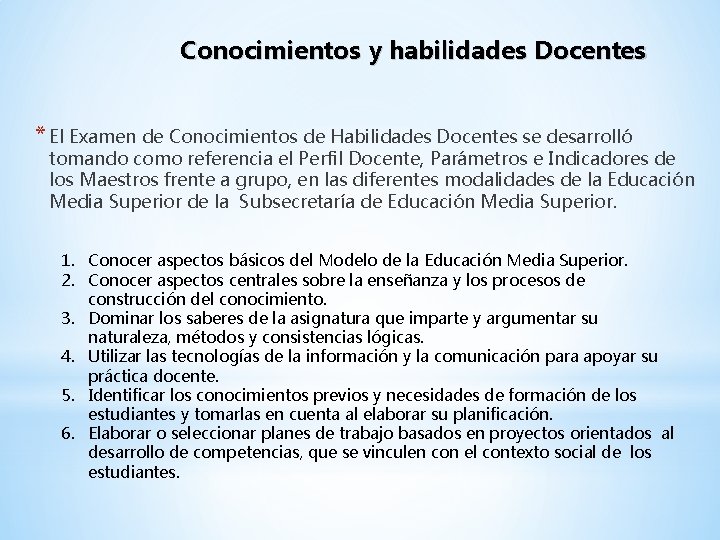 Conocimientos y habilidades Docentes

* El Examen de Conocimientos de Habilidades Docentes se desarrolló tomando como referencia el Perfil Docente, Parámetros e Indicadores de los Maestros frente a grupo, en las diferentes modalidades de la Educación Media Superior de la Subsecretaría de Educación Media Superior.

1. Conocer aspectos básicos del Modelo de la Educación Media Superior.
2. Conocer aspectos centrales sobre la enseñanza y los procesos de construcción del conocimiento.
3. Dominar los saberes de la asignatura que imparte y argumentar su naturaleza, métodos y consistencias lógicas.
4. Utilizar las tecnologías de la información y la comunicación para apoyar su práctica docente.
5. Identificar los conocimientos previos y necesidades de formación de los estudiantes y tomarlas en cuenta al elaborar su planificación.
6. Elaborar o seleccionar planes de trabajo basados en proyectos orientados al desarrollo de competencias, que se vinculen con el contexto social de los estudiantes.